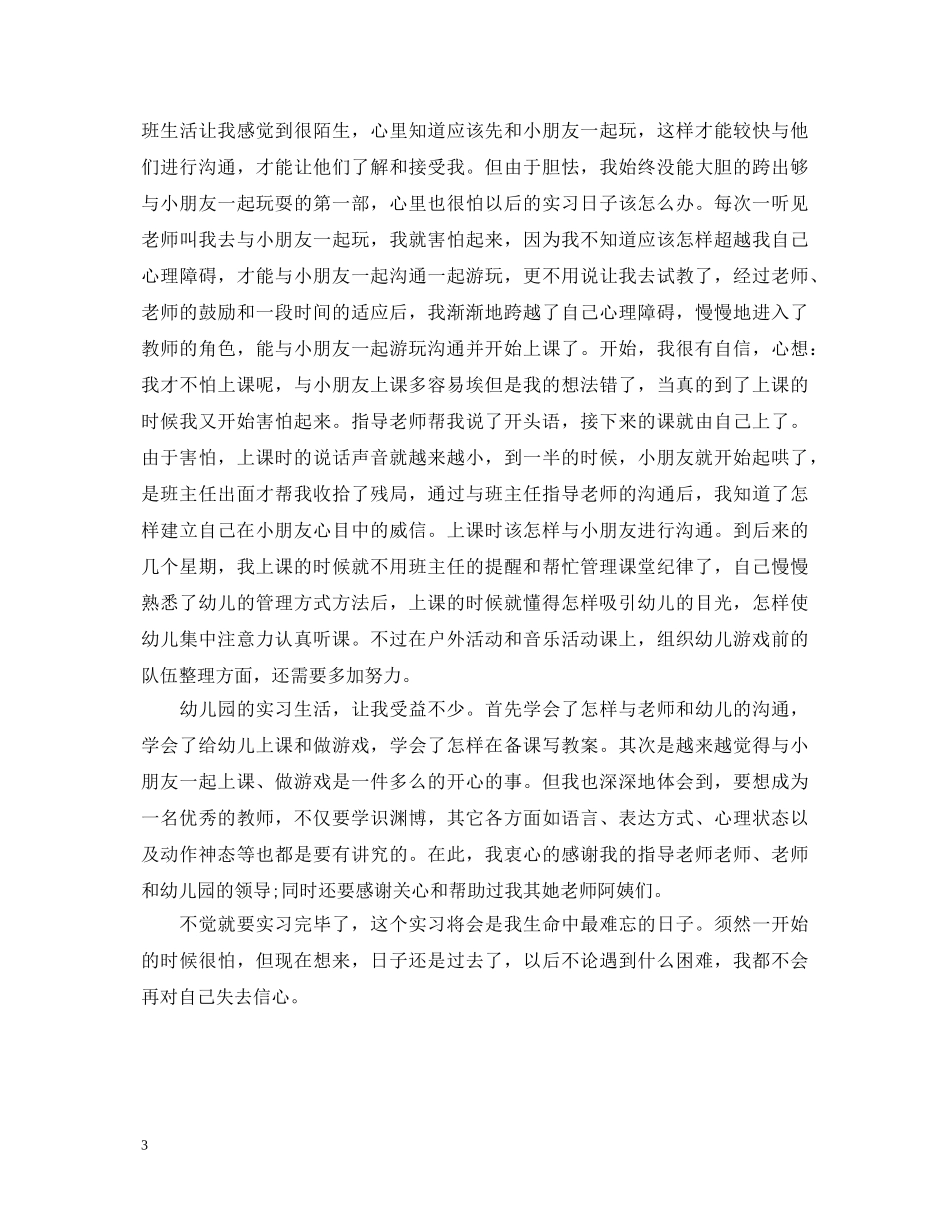 班生活让我感觉到很陌生，心里知道应该先和小朋友一起玩，这样才能较快与他们进行沟通，才能让他们了解和接受我。但由于胆怯，我始终没能大胆的跨出够与小朋友一起玩耍的第一部，心里也很怕以后的实习日子该怎么办。每次一听见老师叫我去与小朋友一起玩，我就害怕起来，因为我不知道应该怎样超越我自己心理障碍，才能与小朋友一起沟通一起游玩，更不用说让我去试教了，经过老师、老师的鼓励和一段时间的适应后，我渐渐地跨越了自己心理障碍，慢慢地进入了教师的角色，能与小朋友一起游玩沟通并开始上课了。开始，我很有自信，心想：我才不怕上课呢，与小朋友上课多容易埃但是我的想法错了，当真的到了上课的时候我又开始害怕起来。指导老师帮我说了开头语，接下来的课就由自己上了。由于害怕，上课时的说话声音就越来越小，到一半的时候，小朋友就开始起哄了，是班主任出面才帮我收拾了残局，通过与班主任指导老师的沟通后，我知道了怎样建立自己在小朋友心目中的威信。上课时该怎样与小朋友进行沟通。到后来的几个星期，我上课的时候就不用班主任的提醒和帮忙管理课堂纪律了，自己慢慢熟悉了幼儿的管理方式方法后，上课的时候就懂得怎样吸引幼儿的目光，怎样使幼儿集中注意力认真听课。不过在户外活动和音乐活动课上，组织幼儿游戏前的队伍整理方面，还需要多加努力。

幼儿园的实习生活，让我受益不少。首先学会了怎样与老师和幼儿的沟通，学会了给幼儿上课和做游戏，学会了怎样在备课写教案。其次是越来越觉得与小朋友一起上课、做游戏是一件多么的开心的事。但我也深深地体会到，要想成为一名优秀的教师，不仅要学识渊博，其它各方面如语言、表达方式、心理状态以及动作神态等也都是要有讲究的。在此，我衷心的感谢我的指导老师老师、老师和幼儿园的领导;同时还要感谢关心和帮助过我其她老师阿姨们。

不觉就要实习完毕了，这个实习将会是我生命中最难忘的日子。须然一开始的时候很怕，但现在想来，日子还是过去了，以后不论遇到什么困难，我都不会再对自己失去信心。

3